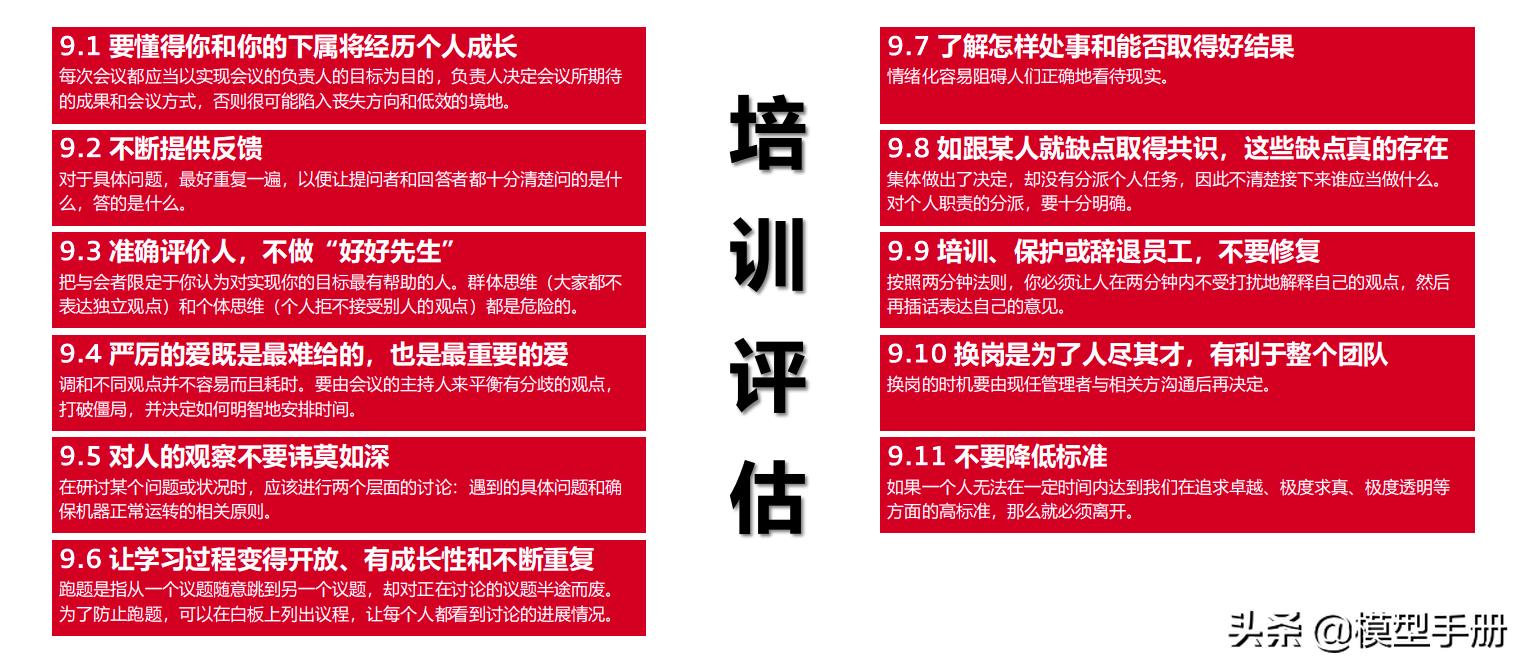 9.1 要懂得你和你的下属将经历个人成长
每次会议都应当以实现会议的负责人的目标为目的，负责人决定会议所期待的成果和会议方式，否则很可能陷入丧失方向和低效的境地。

9.2 不断提供反馈
对于具体问题，最好重复一遍，以便让提问者和回答者都十分清楚问的是什么，答的是什么。

9.3 准确评价人，不做“好好先生”
把与会者限定于你认为对实现你的目标最有帮助的人。群体思维（大家都不表达独立观点）和个体思维（个人拒不接受别人的观点）都是危险的。

9.4 严厉的爱既是最难给的，也是最重要的爱
调和不同观点并不容易而且耗时。要由会议的主持人来平衡有分歧的观点，打破僵局，并决定如何明智地安排时间。

9.5 对人的观察不要讳莫如深
在研讨某个问题或状况时，应该进行两个层面的讨论：遇到的具体问题和确保机器正常运转的相关原则。

9.6 让学习过程变得开放、有成长性和不断重复
跑题是指从一个议题随意跳到另一个议题，却对正在讨论的议题半途而废。为了防止跑题，可以在白板上列出议程，让每个人都看到讨论的进展情况。

培训评估

9.7 了解怎样处事和能否取得好结果
情绪化容易阻碍人们正确地看待现实。

9.8 如跟某人就缺点取得共识，这些缺点真的存在
集体做出了决定，却没有分派个人任务，因此不清楚接下来谁应当做什么。对个人职责的分派，要十分明确。

9.9 培训、保护或辞退员工，不要修复
按照两分钟法则，你必须让人在两分钟内不受打扰地解释自己的观点，然后再插话表达自己的意见。

9.10 换岗是为了人尽其才，有利于整个团队
换岗的时机要由现任管理者与相关方沟通后再决定。

9.11 不要降低标准
如果一个人无法在一定时间内达到我们在追求卓越、极度求真、极度透明等方面的高标准，那么就必须离开。

头条 @模型手册